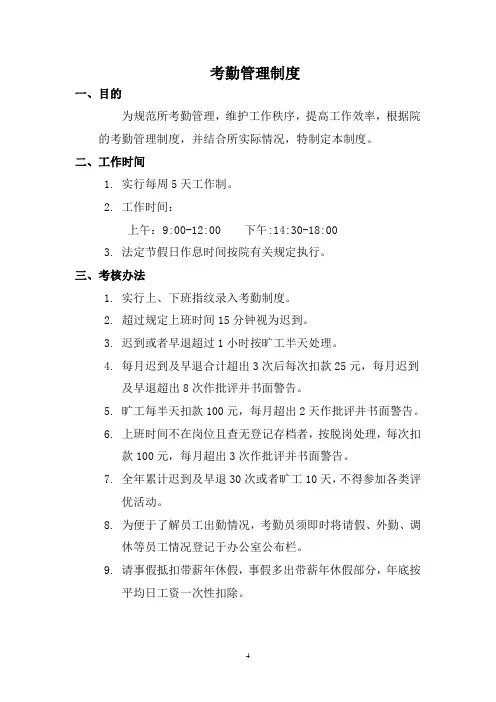 考勤管理制度

一、目的

为规范所考勤管理，维护工作秩序，提高工作效率，根据院的考勤管理制度，并结合所实际情况，特制定本制度。

二、工作时间

1. 实行每周 5 天工作制。

2. 工作时间：

上午：9:00-12:00　　下午:14:30-18:00

3. 法定节假日作息时间按院有关规定执行。

三、考核办法

1. 实行上、下班指纹录入考勤制度。

2. 超过规定上班时间 15 分钟视为迟到。

3. 迟到或者早退超过 1 小时按旷工半天处理。

4. 每月迟到及早退合计超出 3 次后每次扣款 25 元，每月迟到及早退超出 8 次作批评并书面警告。

5. 旷工每半天扣款 100 元，每月超出 2 天作批评并书面警告。

6. 上班时间不在岗位且查无登记存档者，按脱岗处理，每次扣款 100 元，每月超出 3 次作批评并书面警告。

7. 全年累计迟到及早退 30 次或者旷工 10 天，不得参加各类评优活动。

8. 为便于了解员工出勤情况，考勤员须即时将请假、外勤、调休等员工情况登记于办公室公布栏。

9. 请事假抵扣带薪年休假，事假多出带薪年休假部分，年底按平均日工资一次性扣除。

4